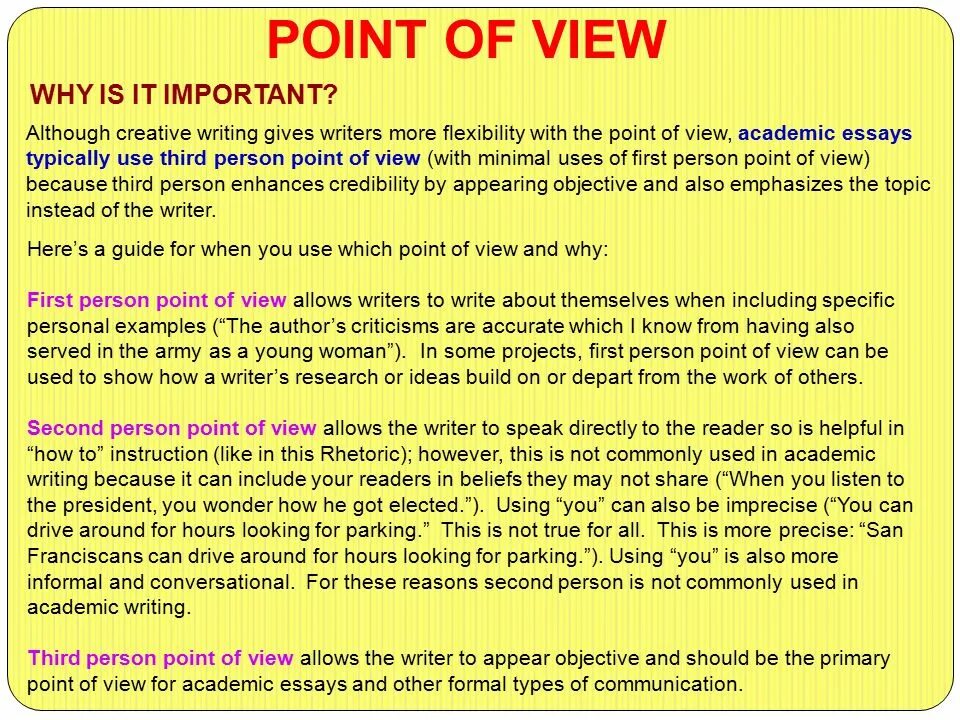 POINT OF VIEW

WHY IS IT IMPORTANT?

Although creative writing gives writers more flexibility with the point of view, academic essays typically use third person point of view (with minimal uses of first person point of view) because third person enhances credibility by appearing objective and also emphasizes the topic instead of the writer.

Here’s a guide for when you use which point of view and why:

First person point of view allows writers to write about themselves when including specific personal examples (“The author’s criticisms are accurate which I know from having also served in the army as a young woman”). In some projects, first person point of view can be used to show how a writer’s research or ideas build on or depart from the work of others.

Second person point of view allows the writer to speak directly to the reader so is helpful in “how to” instruction (like in this Rhetoric); however, this is not commonly used in academic writing because it can include your readers in beliefs they may not share (“When you listen to the president, you wonder how he got elected.”). Using “you” can also be imprecise (“You can drive around for hours looking for parking.” This is not true for all. This is more precise: “San Franciscans can drive around for hours looking for parking.”). Using “you” is also more informal and conversational. For these reasons second person is not commonly used in academic writing.

Third person point of view allows the writer to appear objective and should be the primary point of view for academic essays and other formal types of communication.